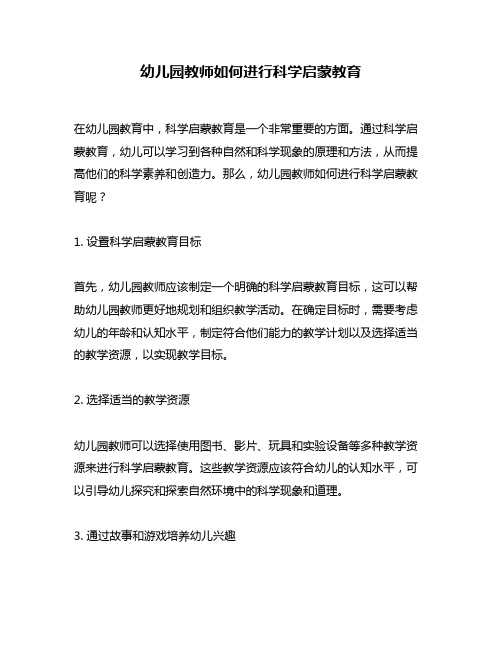 幼儿园教师如何进行科学启蒙教育

在幼儿园教育中，科学启蒙教育是一个非常重要的方面。通过科学启蒙教育，幼儿可以学习到各种自然和科学现象的原理和方法，从而提高他们的科学素养和创造力。那么，幼儿园教师如何进行科学启蒙教育呢？

1. 设置科学启蒙教育目标

首先，幼儿园教师应该制定一个明确的科学启蒙教育目标，这可以帮助幼儿园教师更好地规划和组织教学活动。在确定目标时，需要考虑幼儿的年龄和认知水平，制定符合他们能力的教学计划以及选择适当的教学资源，以实现教学目标。

2. 选择适当的教学资源

幼儿园教师可以选择使用图书、影片、玩具和实验设备等多种教学资源来进行科学启蒙教育。这些教学资源应该符合幼儿的认知水平，可以引导幼儿探究和探索自然环境中的科学现象和道理。

3. 通过故事和游戏培养幼儿兴趣